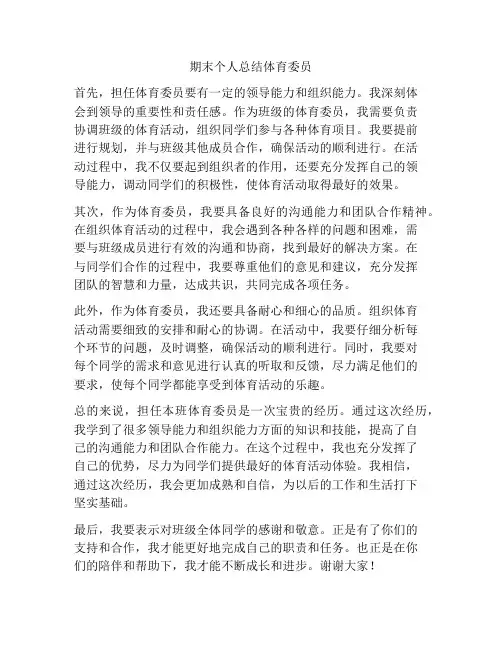 期末个人总结体育委员

首先，担任体育委员要有一定的领导能力和组织能力。我深刻体会到领导的重要性和责任感。作为班级的体育委员，我需要负责协调班级的体育活动，组织同学们参与各种体育项目。我要提前进行规划，并与班级其他成员合作，确保活动的顺利进行。在活动过程中，我不仅要起到组织者的作用，还要充分发挥自己的领导能力，调动同学们的积极性，使体育活动取得最好的效果。

其次，作为体育委员，我要具备良好的沟通能力和团队合作精神。在组织体育活动的过程中，我会遇到各种各样的问题和困难，需要与班级成员进行有效的沟通和协商，找到最好的解决方案。在与同学们合作的过程中，我要尊重他们的意见和建议，充分发挥团队的智慧和力量，达成共识，共同完成各项任务。

此外，作为体育委员，我还要具备耐心和细心的品质。组织体育活动需要细致的安排和耐心的协调。在活动中，我要仔细分析每个环节的问题，及时调整，确保活动的顺利进行。同时，我要对每个同学的需求和意见进行认真的听取和反馈，尽力满足他们的要求，使每个同学都能享受到体育活动的乐趣。

总的来说，担任本班体育委员是一次宝贵的经历。通过这次经历，我学到了很多领导能力和组织能力方面的知识和技能，提高了自己的沟通能力和团队合作能力。在这个过程中，我也充分发挥了自己的优势，尽力为同学们提供最好的体育活动体验。我相信，通过这次经历，我会更加成熟和自信，为以后的工作和生活打下坚实基础。

最后，我要表示对班级全体同学的感谢和敬意。正是有了你们的支持和合作，我才能更好地完成自己的职责和任务。也正是在你们的陪伴和帮助下，我才能不断成长和进步。谢谢大家！